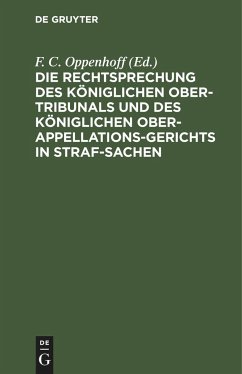 DE GRUYTER

F. C. Oppenhoff (Ed.)

DIE RECHTSPRECHUNG DES KÖNIGLICHEN OBER-TRIBUNALS UND DES KÖNIGLICHEN OBER-APPELLATIONS-GERICHTS IN STRAF-SACHEN

DE
G